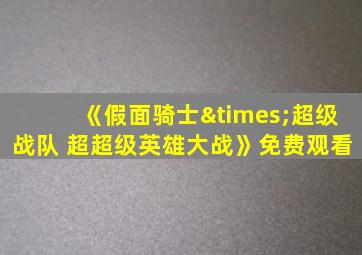 《假面骑士&times;超级战队 超超级英雄大战》免费观看